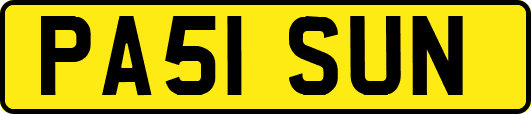 PA51 SUN